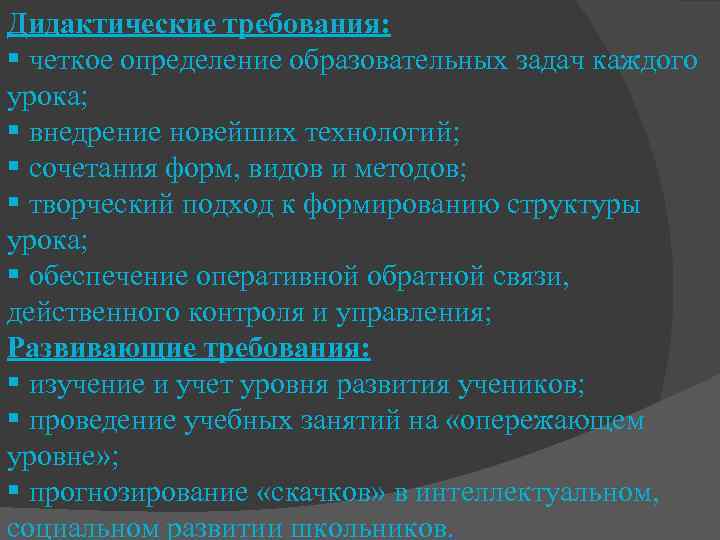 Дидактические требования:
▪ четкое определение образовательных задач каждого урока;
▪ внедрение новейших технологий;
▪ сочетания форм, видов и методов;
▪ творческий подход к формированию структуры урока;
▪ обеспечение оперативной обратной связи, действенного контроля и управления;
Развивающие требования:
▪ изучение и учет уровня развития учеников;
▪ проведение учебных занятий на «опережающем уровне»;
▪ прогнозирование «скачков» в интеллектуальном, социальном развитии школьников.